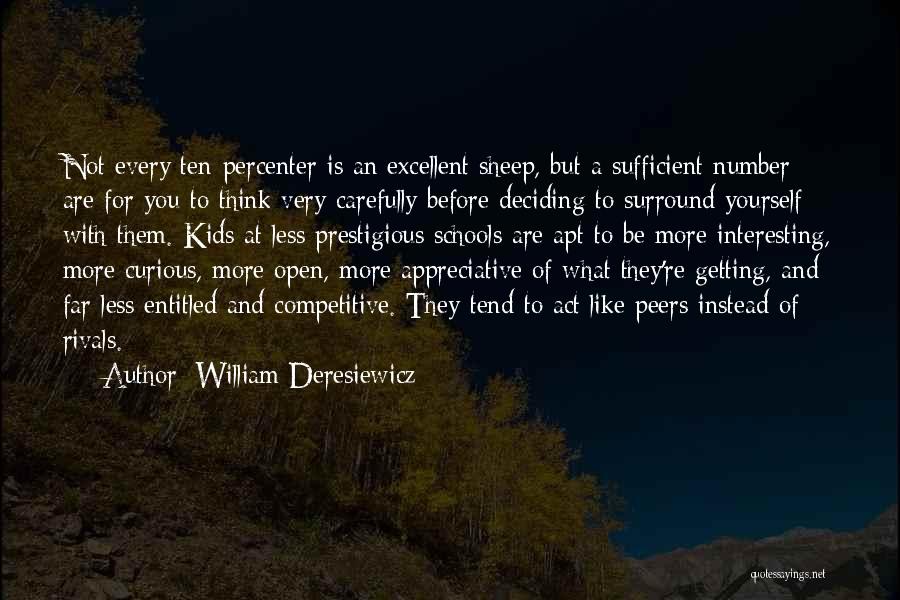 Not every ten percenter is an excellent sheep, but a sufficient number are for you to think very carefully before deciding to surround yourself with them. Kids at less prestigious schools are apt to be more interesting, more curious, more open, more appreciative of what they're getting, and far less entitled and competitive. They tend to act like peers instead of rivals.

Author: William Deresiewicz

quotessayings.net